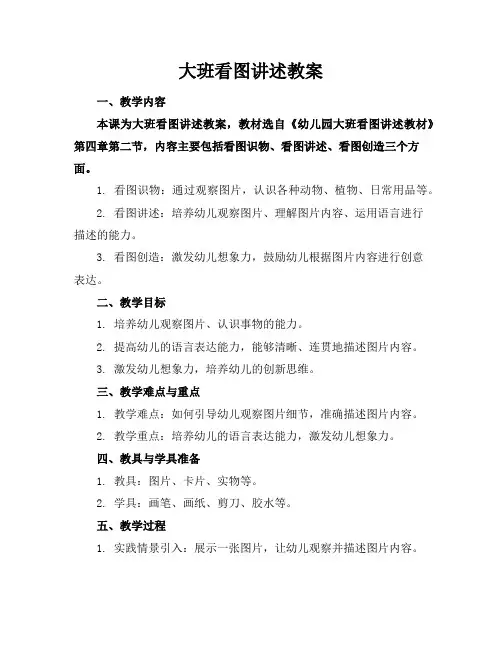 大班看图讲述教案

一、教学内容

本课为大班看图讲述教案，教材选自《幼儿园大班看图讲述教材》第四章第二节，内容主要包括看图识物、看图讲述、看图创造三个方面。

1. 看图识物：通过观察图片，认识各种动物、植物、日常用品等。

2. 看图讲述：培养幼儿观察图片、理解图片内容、运用语言进行描述的能力。

3. 看图创造：激发幼儿想象力，鼓励幼儿根据图片内容进行创意表达。

二、教学目标

1. 培养幼儿观察图片、认识事物的能力。

2. 提高幼儿的语言表达能力，能够清晰、连贯地描述图片内容。

3. 激发幼儿想象力，培养幼儿的创新思维。

三、教学难点与重点

1. 教学难点：如何引导幼儿观察图片细节，准确描述图片内容。

2. 教学重点：培养幼儿的语言表达能力，激发幼儿想象力。

四、教具与学具准备

1. 教具：图片、卡片、实物等。

2. 学具：画笔、画纸、剪刀、胶水等。

五、教学过程

1. 实践情景引入：展示一张图片，让幼儿观察并描述图片内容。